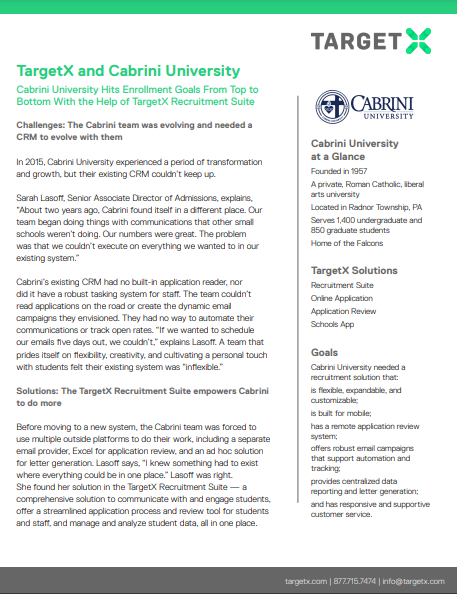 TARGETX

TargetX and Cabrini University

Cabrini University Hits Enrollment Goals From Top to Bottom With the Help of TargetX Recruitment Suite

Challenges: The Cabrini team was evolving and needed a CRM to evolve with them

In 2015, Cabrini University experienced a period of transformation and growth, but their existing CRM couldn't keep up.

Sarah Lasoff, Senior Associate Director of Admissions, explains, "About two years ago, Cabrini found itself in a different place. Our team began doing things with communications that other small schools weren't doing. Our numbers were great. The problem was that we couldn't execute on everything we wanted to in our existing system."

Cabrini's existing CRM had no built-in application reader, nor did it have a robust tasking system for staff. The team couldn't read applications on the road or create the dynamic email campaigns they envisioned. They had no way to automate their communications or track open rates. "If we wanted to schedule our emails five days out, we couldn't," explains Lasoff. A team that prides itself on flexibility, creativity, and cultivating a personal touch with students felt their existing system was "inflexible."

Solutions: The TargetX Recruitment Suite empowers Cabrini to do more

Before moving to a new system, the Cabrini team was forced to use multiple outside platforms to do their work, including a separate email provider, Excel for application review, and an ad hoc solution for letter generation. Lasoff says, "I knew something had to exist where everything could be in one place." Lasoff was right.
She found her solution in the TargetX Recruitment Suite — a comprehensive solution to communicate with and engage students, offer a streamlined application process and review tool for students and staff, and manage and analyze student data, all in one place.

CABRINI UNIVERSITY

Cabrini University at a Glance

Founded in 1957

A private, Roman Catholic, liberal arts university

Located in Radnor Township, PA

Serves 1,400 undergraduate and 850 graduate students

Home of the Falcons

TargetX Solutions

Recruitment Suite

Online Application

Application Review

Schools App

Goals

Cabrini University needed a recruitment solution that:

is flexible, expandable, and customizable;

is built for mobile;

has a remote application review system;

offers robust email campaigns that support automation and tracking;

provides centralized data reporting and letter generation;

and has responsive and supportive customer service.

targetx.com | 877.715.7474 | info@targetx.com